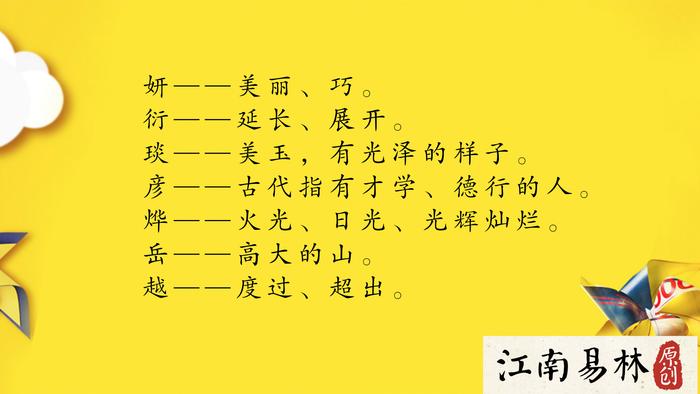 妍——美丽、巧。
衍——延长、展开。
琰——美玉，有光泽的样子。
彦——古代指有才学、德行的人。
烨——火光、日光、光辉灿烂。
岳——高大的山。
越——度过、超出。

江南易林 原创